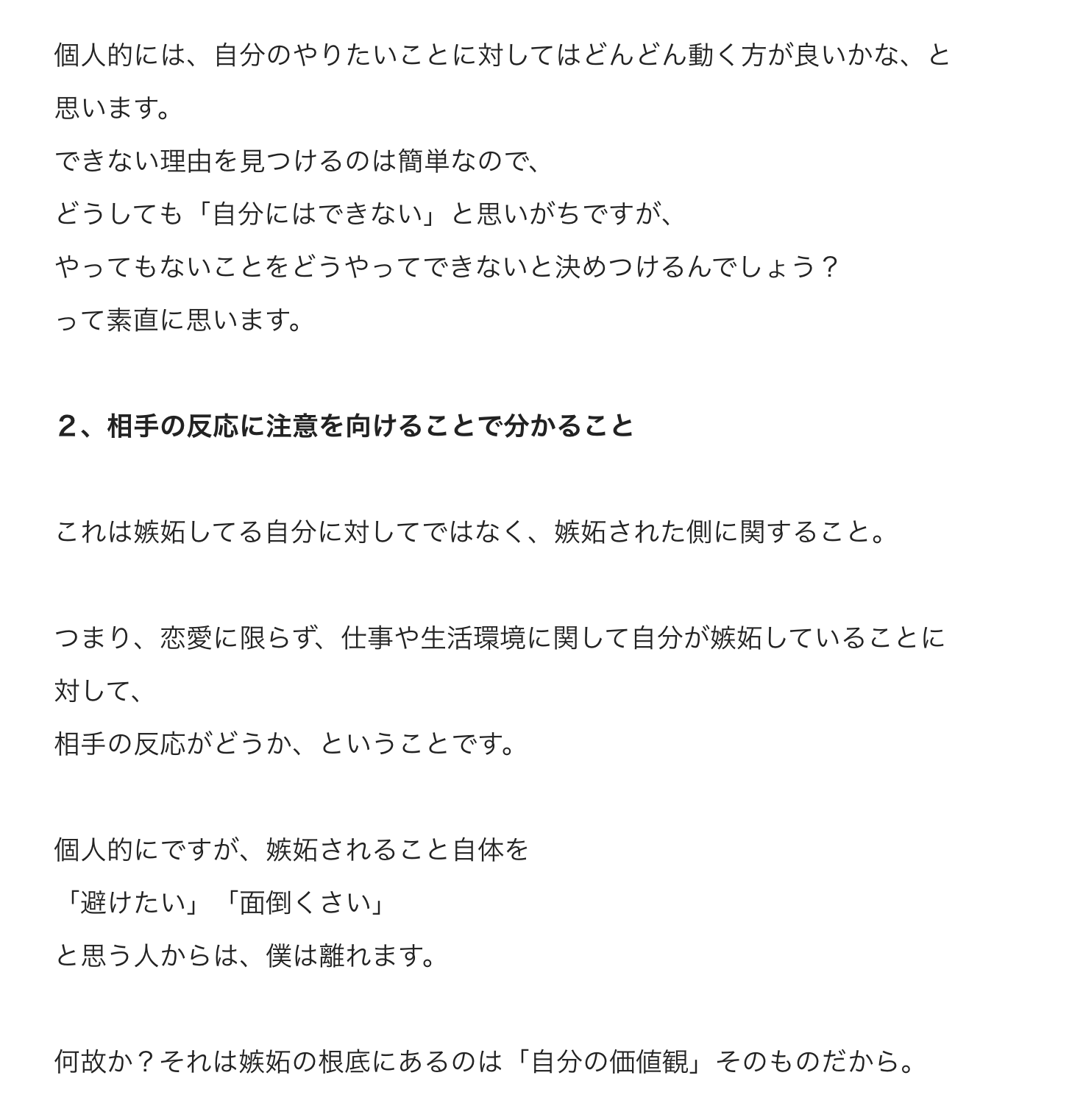 個人的には、自分のやりたいことに対してはどんどん動く方が良いかな、と思います。
できない理由を見つけるのは簡単なので、
どうしても「自分にはできない」と思いがちですが、
やってもないことをどうやってできないと決めつけるんでしょう？
って素直に思います。

２、相手の反応に注意を向けることで分かること

これは嫉妬してる自分に対してではなく、嫉妬された側に関すること。

つまり、恋愛に限らず、仕事や生活環境に関して自分が嫉妬していることに対して、
相手の反応がどうか、ということです。

個人的にですが、嫉妬されること自体を
「避けたい」「面倒くさい」
と思う人からは、僕は離れます。

何故か？それは嫉妬の根底にあるのは「自分の価値観」そのものだから。